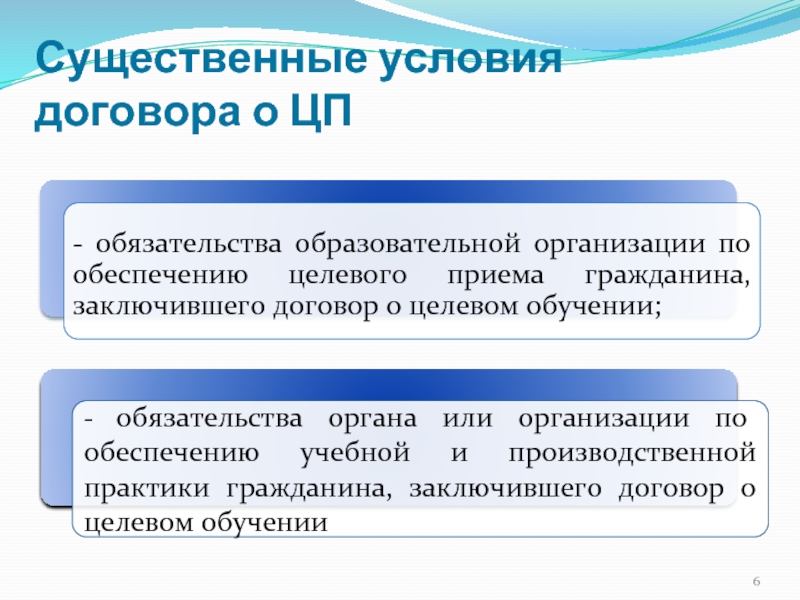 Существенные условия договора о ЦП

- обязательства образовательной организации по обеспечению целевого приема гражданина, заключившего договор о целевом обучении;

- обязательства органа или организации по обеспечению учебной и производственной практики гражданина, заключившего договор о целевом обучении

6